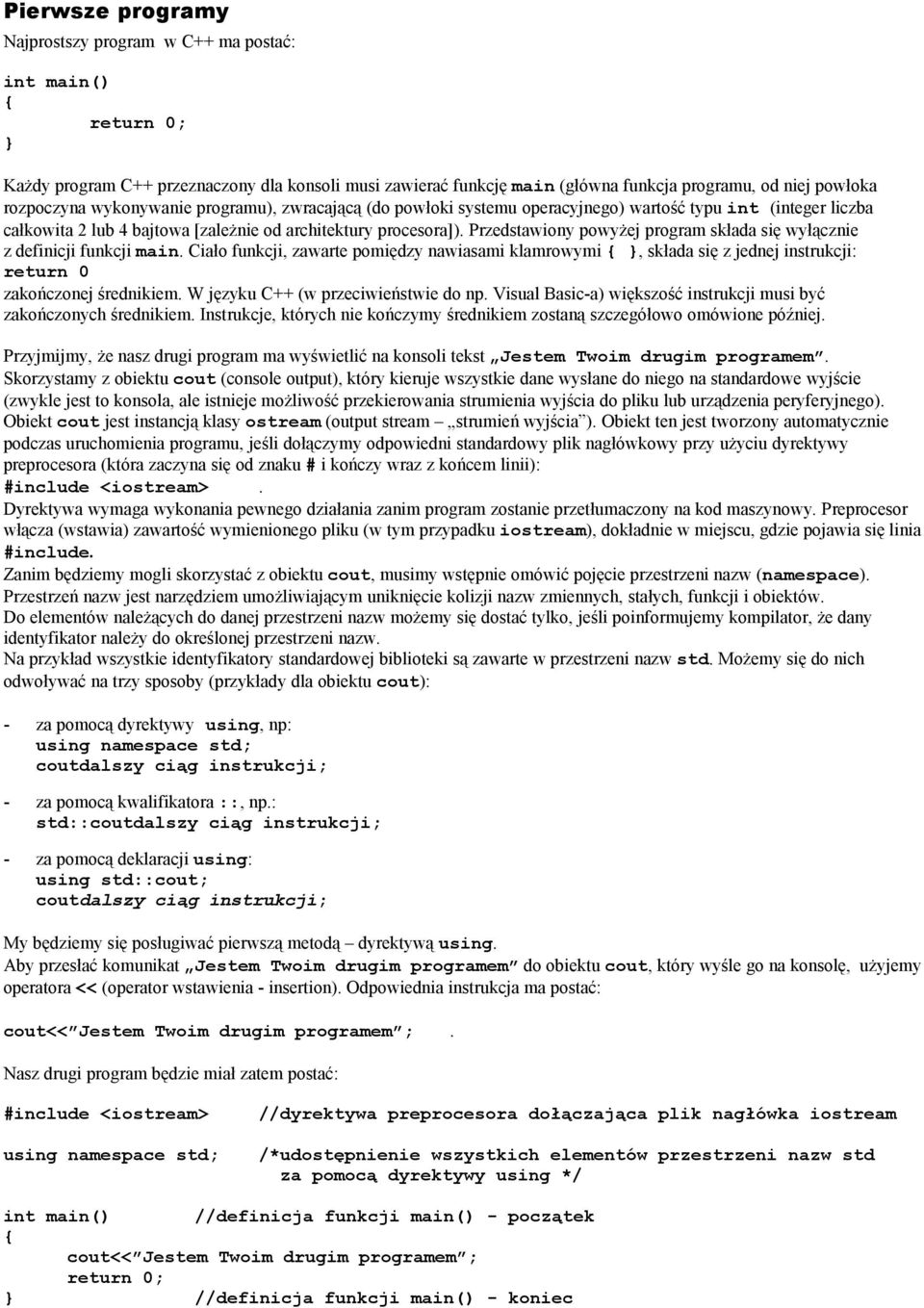 Pierwsze programy

Najprostszy program w C++ ma postać:

int main()
{
return 0;
}

Każdy program C++ przeznaczony dla konsoli musi zawierać funkcję main (główna funkcja programu, od niej powłoka rozpoczyna wykonywanie programu), zwracającą (do powłoki systemu operacyjnego) wartość typu int (integer liczba całkowita 2 lub 4 bajtowa [zależnie od architektury procesora]). Przedstawiony powyżej program składa się wyłącznie z definicji funkcji main. Ciało funkcji, zawarte pomiędzy nawiasami klamrowymi { }, składa się z jednej instrukcji: return 0
zakończonej średnikiem. W języku C++ (w przeciwieństwie do np. Visual Basic-a) większość instrukcji musi być zakończonych średnikiem. Instrukcje, których nie kończymy średnikiem zostaną szczegółowo omówione później.

Przyjmijmy, że nasz drugi program ma wyświetlić na konsoli tekst „Jestem Twoim drugim programem”. Skorzystamy z obiektu cout (console output), który kieruje wszystkie dane wysłane do niego na standardowe wyjście (zwykle jest to konsola, ale istnieje możliwość przekierowania strumienia wyjścia do pliku lub urządzenia peryferyjnego). Obiekt cout jest instancją klasy ostream (output stream – „strumień wyjścia”). Obiekt ten jest tworzony automatycznie podczas uruchomienia programu, jeśli dołączymy odpowiedni standardowy plik nagłówkowy przy użyciu dyrektywy preprocesora (która zaczyna się od znaku # i kończy wraz z końcem linii):
#include <iostream> .
Dyrektywa wymaga wykonania pewnego działania zanim program zostanie przetłumaczony na kod maszynowy. Preprocesor włącza (wstawia) zawartość wymienionego pliku (w tym przypadku iostream), dokładnie w miejscu, gdzie pojawia się linia #include.
Zanim będziemy mogli skorzystać z obiektu cout, musimy wstępnie omówić pojęcie przestrzeni nazw (namespace). Przestrzeń nazw jest narzędziem umożliwiającym uniknięcie kolizji nazw zmiennych, stałych, funkcji i obiektów.
Do elementów należących do danej przestrzeni nazw możemy się dostać tylko, jeśli poinformujemy kompilator, że dany identyfikator należy do określonej przestrzeni nazw.
Na przykład wszystkie identyfikatory standardowej biblioteki są zawarte w przestrzeni nazw std. Możemy się do nich odwoływać na trzy sposoby (przykłady dla obiektu cout):

- za pomocą dyrektywy using, np:
using namespace std;
coutdalszy ciąg instrukcji;

- za pomocą kwalifikatora ::, np.:
std::coutdalszy ciąg instrukcji;

- za pomocą deklaracji using:
using std::cout;
coutdalszy ciąg instrukcji;

My będziemy się posługiwać pierwszą metodą – dyrektywą using.
Aby przesłać komunikat „Jestem Twoim drugim programem” do obiektu cout, który wyśle go na konsolę, użyjemy operatora << (operator wstawienia - insertion). Odpowiednia instrukcja ma postać:

cout<<”Jestem Twoim drugim programem”; .

Nasz drugi program będzie miał zatem postać:

#include <iostream> //dyrektywa preprocesora dołączająca plik nagłówka iostream

using namespace std; /*udostępnienie wszystkich elementów przestrzeni nazw std
za pomocą dyrektywy using */

int main() //definicja funkcji main() - początek
{
cout<<”Jestem Twoim drugim programem”;
return 0;
} //definicja funkcji main() - koniec